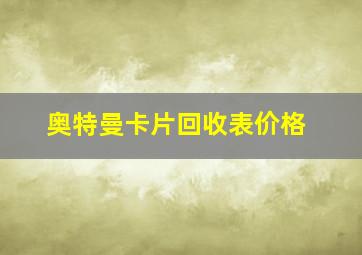 奥特曼卡片回收表价格